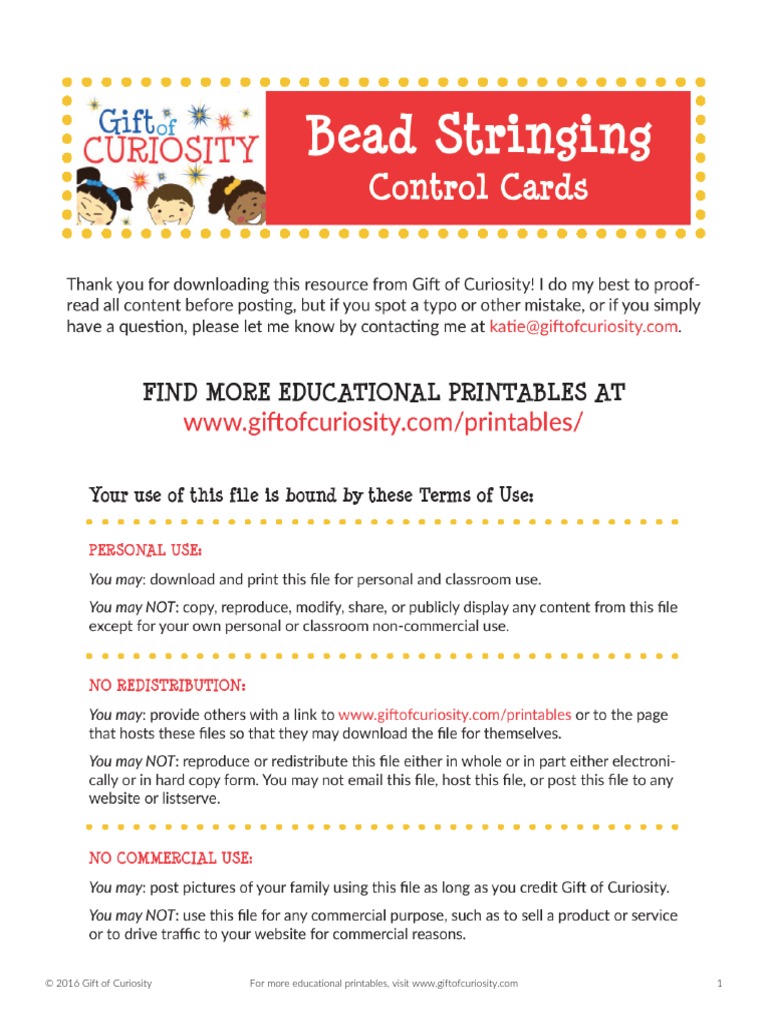 Gift of CURIOSITY

Bead Stringing
Control Cards

Thank you for downloading this resource from Gift of Curiosity! I do my best to proofread all content before posting, but if you spot a typo or other mistake, or if you simply have a question, please let me know by contacting me at katie@giftofcuriosity.com.

FIND MORE EDUCATIONAL PRINTABLES AT
www.giftofcuriosity.com/printables/

Your use of this file is bound by these Terms of Use:

PERSONAL USE:

You may: download and print this file for personal and classroom use.

You may NOT: copy, reproduce, modify, share, or publicly display any content from this file except for your own personal or classroom non-commercial use.

NO REDISTRIBUTION:

You may: provide others with a link to www.giftofcuriosity.com/printables or to the page that hosts these files so that they may download the file for themselves.

You may NOT: reproduce or redistribute this file either in whole or in part either electronically or in hard copy form. You may not email this file, host this file, or post this file to any website or listserve.

NO COMMERCIAL USE:

You may: post pictures of your family using this file as long as you credit Gift of Curiosity.

You may NOT: use this file for any commercial purpose, such as to sell a product or service or to drive traffic to your website for commercial reasons.

© 2016 Gift of Curiosity For more educational printables, visit www.giftofcuriosity.com 1